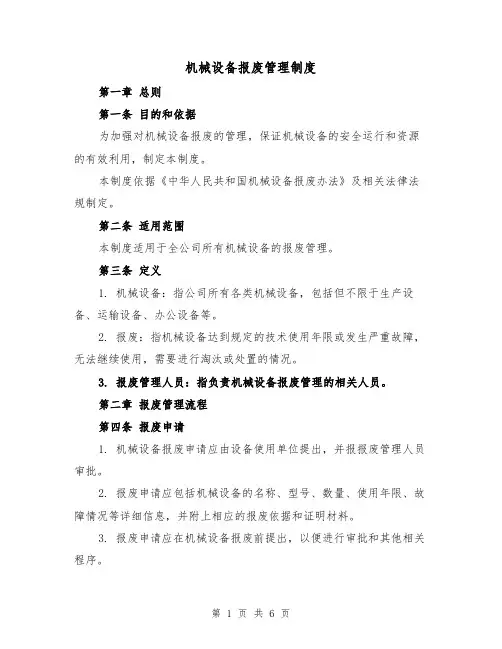 机械设备报废管理制度

第一章 总则

第一条 目的和依据

为加强对机械设备报废的管理，保证机械设备的安全运行和资源的有效利用，制定本制度。

本制度依据《中华人民共和国机械设备报废办法》及相关法律法规制定。

第二条 适用范围

本制度适用于全公司所有机械设备的报废管理。

第三条 定义

1. 机械设备：指公司所有各类机械设备，包括但不限于生产设备、运输设备、办公设备等。

2. 报废：指机械设备达到规定的技术使用年限或发生严重故障，无法继续使用，需要进行淘汰或处置的情况。

3. 报废管理人员：指负责机械设备报废管理的相关人员。

第二章 报废管理流程

第四条 报废申请

1. 机械设备报废申请应由设备使用单位提出，并报报废管理人员审批。

2. 报废申请应包括机械设备的名称、型号、数量、使用年限、故障情况等详细信息，并附上相应的报废依据和证明材料。

3. 报废申请应在机械设备报废前提出，以便进行审批和其他相关程序。

第 1 页 共 6 页